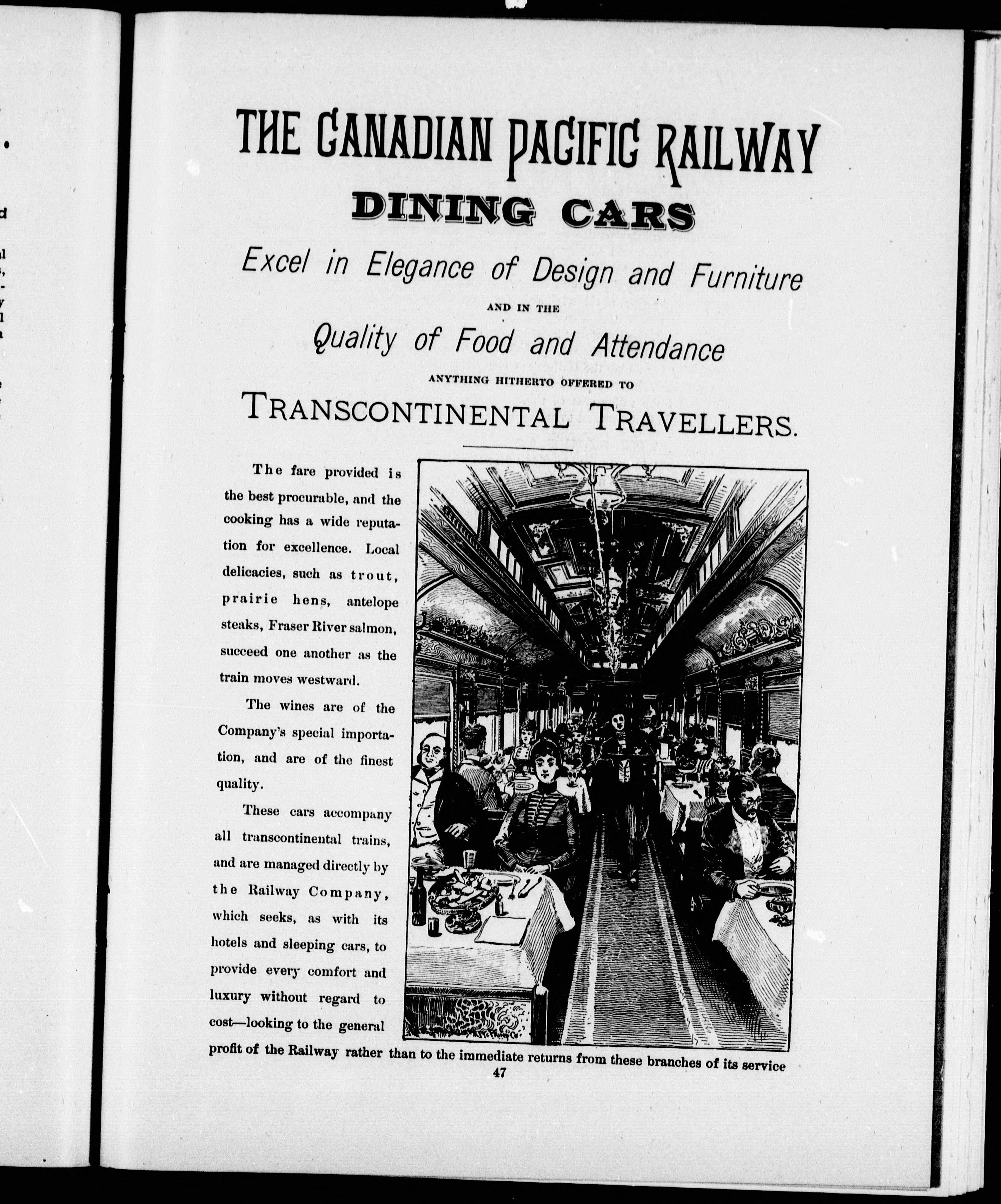 THE CANADIAN PACIFIC RAILWAY

DINING CARS

Excel in Elegance of Design and Furniture

AND IN THE

Quality of Food and Attendance

ANYTHING HITHERTO OFFERED TO

TRANSCONTINENTAL TRAVELLERS.

The fare provided is the best procurable, and the cooking has a wide reputation for excellence. Local delicacies, such as trout, prairie hens, antelope steaks, Fraser River salmon, succeed one another as the train moves westward.

The wines are of the Company's special importation, and are of the finest quality.

These cars accompany all transcontinental trains, and are managed directly by the Railway Company, which seeks, as with its hotels and sleeping cars, to provide every comfort and luxury without regard to cost—looking to the general profit of the Railway rather than to the immediate returns from these branches of its service

47